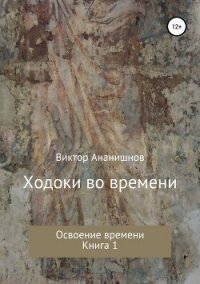 12+

Виктор Ананишнов

Ходоки во времени

Освоение времени
Книга 1